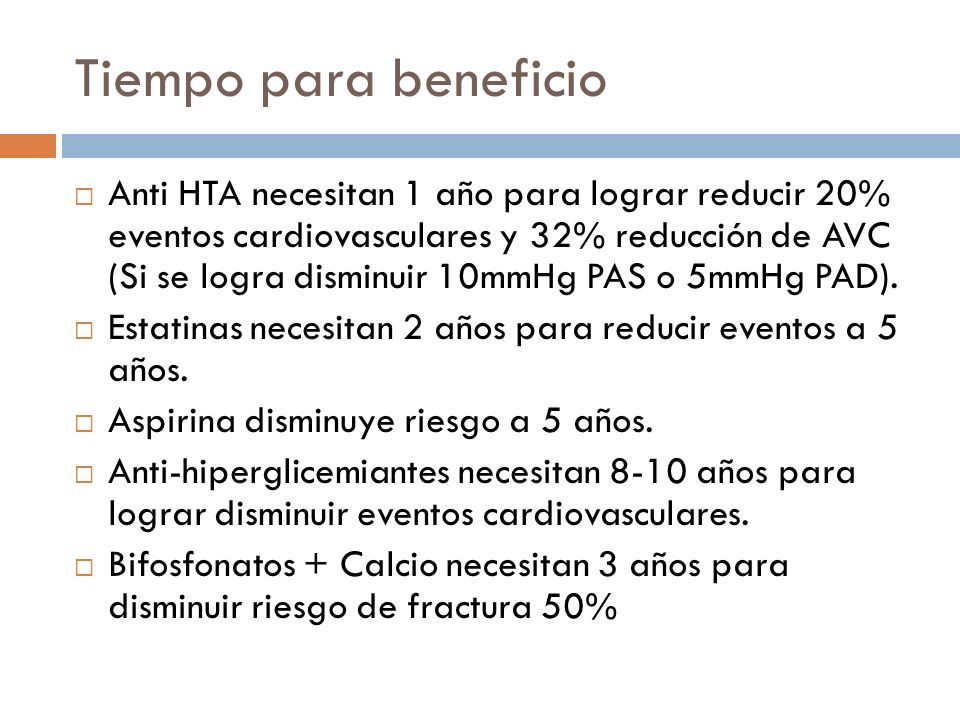 Tiempo para beneficio

□ Anti HTA necesitan 1 año para lograr reducir 20% eventos cardiovasculares y 32% reducción de AVC (Si se logra disminuir 10mmHg PAS o 5mmHg PAD).

□ Estatinas necesitan 2 años para reducir eventos a 5 años.

□ Aspirina disminuye riesgo a 5 años.

□ Anti-hiperglicemiantes necesitan 8-10 años para lograr disminuir eventos cardiovasculares.

□ Bifosfonatos + Calcio necesitan 3 años para disminuir riesgo de fractura 50%